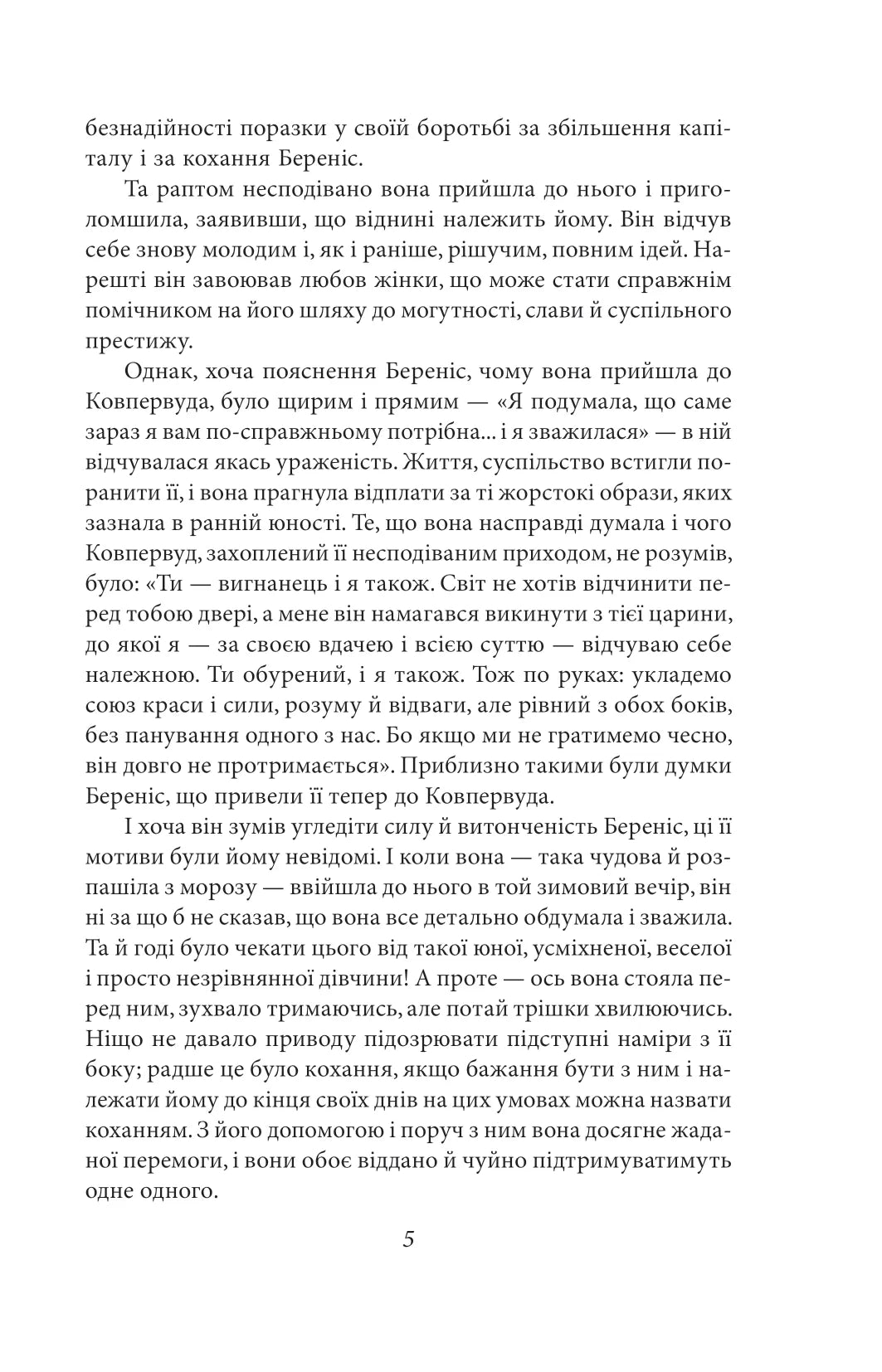 безнадійності поразки у своїй боротьбі за збільшення капіталу і за кохання Береніс.

Та раптом несподівано вона прийшла до нього і приголомшила, заявивши, що віднині належить йому. Він відчув себе знову молодим і, як і раніше, рішучим, повним ідей. Нарешті він завоював любов жінки, що може стати справжнім помічником на його шляху до могутності, слави й суспільного престижу.

Однак, хоча пояснення Береніс, чому вона прийшла до Ковпервуда, було щирим і прямим — «Я подумала, що саме зараз я вам по-справжньому потрібна... і я зважилася» — в ній відчувалася якась ураженість. Життя, суспільство встигли поранити її, і вона прагнула відплати за ті жорстокі образи, яких зазнала в ранній юності. Те, що вона насправді думала і чого Ковпервуд, захоплений її несподіваним приходом, не розумів, було: «Ти — вигнанець і я також. Світ не хотів відчинити перед тобою двері, а мене він намагався викинути з тієї царини, до якої я — за своєю вдачею і всією суттю — відчуваю себе належною. Ти обурений, і я також. Тож по руках: укладемо союз краси і сили, розуму й відваги, але рівний з обох боків, без панування одного з нас. Бо якщо ми не гратимемо чесно, він довго не протримається». Приблизно такими були думки Береніс, що привели її тепер до Ковпервуда.

І хоча він зумів угледіти силу й витонченість Береніс, ці її мотиви були йому невідомі. І коли вона — така чудова й розпашіла з морозу — ввійшла до нього в той зимовий вечір, він ні за що б не сказав, що вона все детально обдумала і зважила. Та й годі було чекати цього від такої юної, усміхненої, веселої і просто незрівнянної дівчини! А проте — ось вона стояла перед ним, зухвало тримаючись, але потай трішки хвилюючись. Ніщо не давало приводу підозрювати підступні наміри з її боку; радше це було кохання, якщо бажання бути з ним і належати йому до кінця своїх днів на цих умовах можна назвати коханням. З його допомогою і поруч з ним вона досягне жаданої перемоги, і вони обоє віддано й чуйно підтримуватимуть одне одного.

5